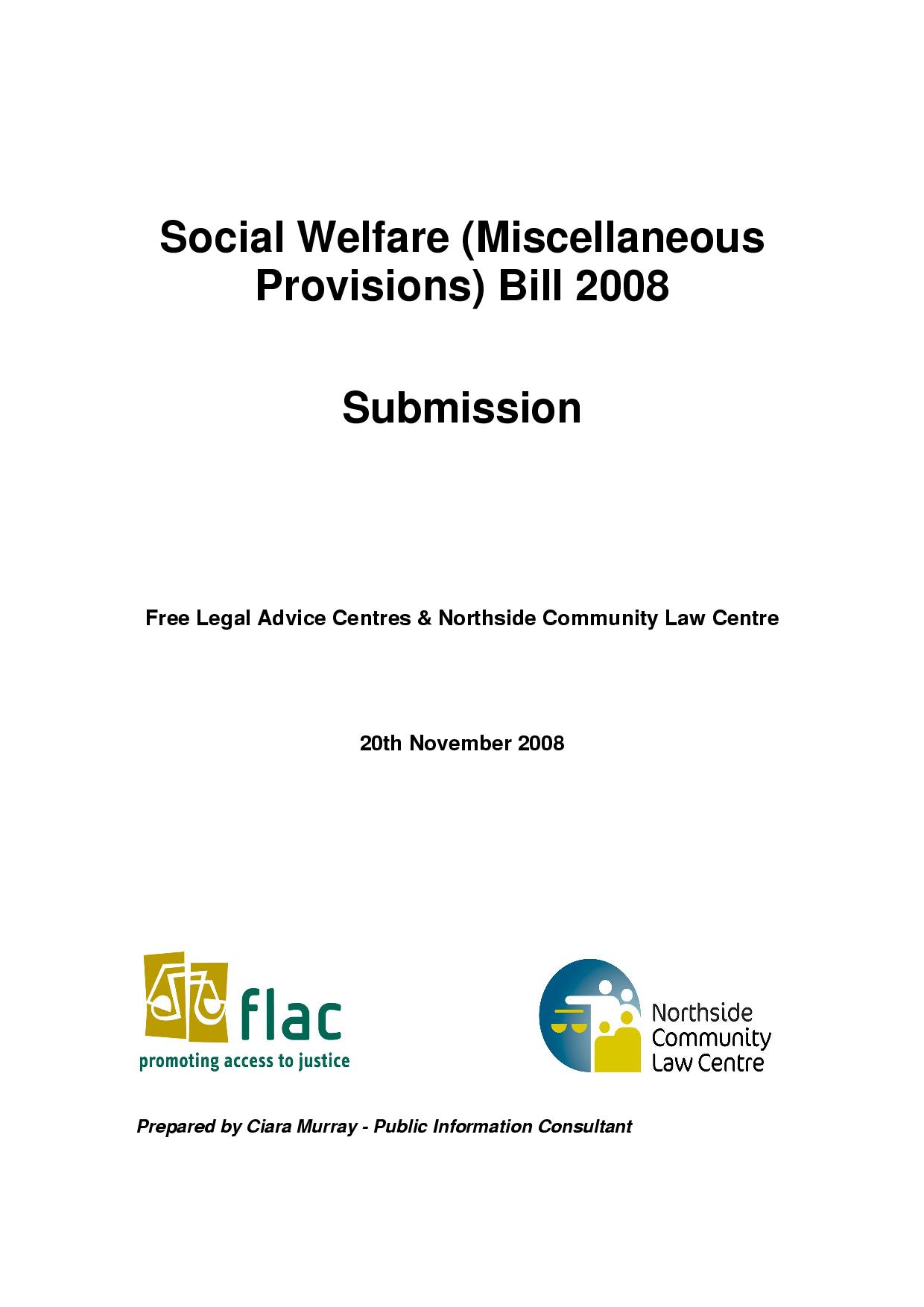 Social Welfare (Miscellaneous Provisions) Bill 2008

Submission

Free Legal Advice Centres & Northside Community Law Centre

20th November 2008

flac
promoting access to justice

Northside Community Law Centre

Prepared by Ciara Murray - Public Information Consultant